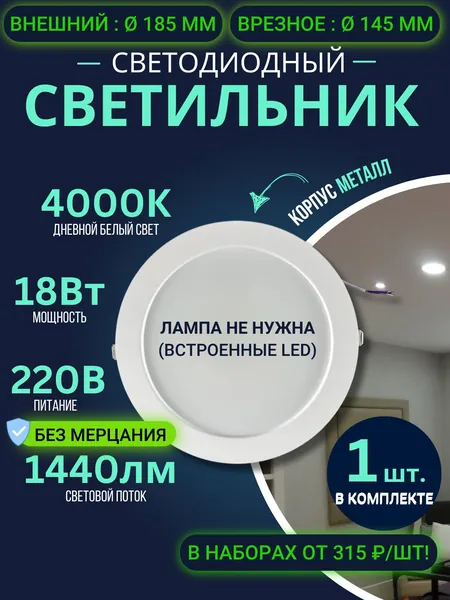 ВНЕШНИЙ : Ø 185 ММ

ВРЕЗНОЕ : Ø 145 ММ

— СВЕТОДИОДНЫЙ —

СВЕТИЛЬНИК

4000К

ДНЕВНОЙ БЕЛЫЙ СВЕТ

КОРПУС МЕТАЛЛ

18Вт

МОЩНОСТЬ

ЛАМПА НЕ НУЖНА
(ВСТРОЕННЫЕ LED)

220В

ПИТАНИЕ

БЕЗ МЕРЦАНИЯ

1440лм

СВЕТОВОЙ ПОТОК

1 шт.
В КОМПЛЕКТЕ

В НАБОРАХ ОТ 315 ₽/ШТ!